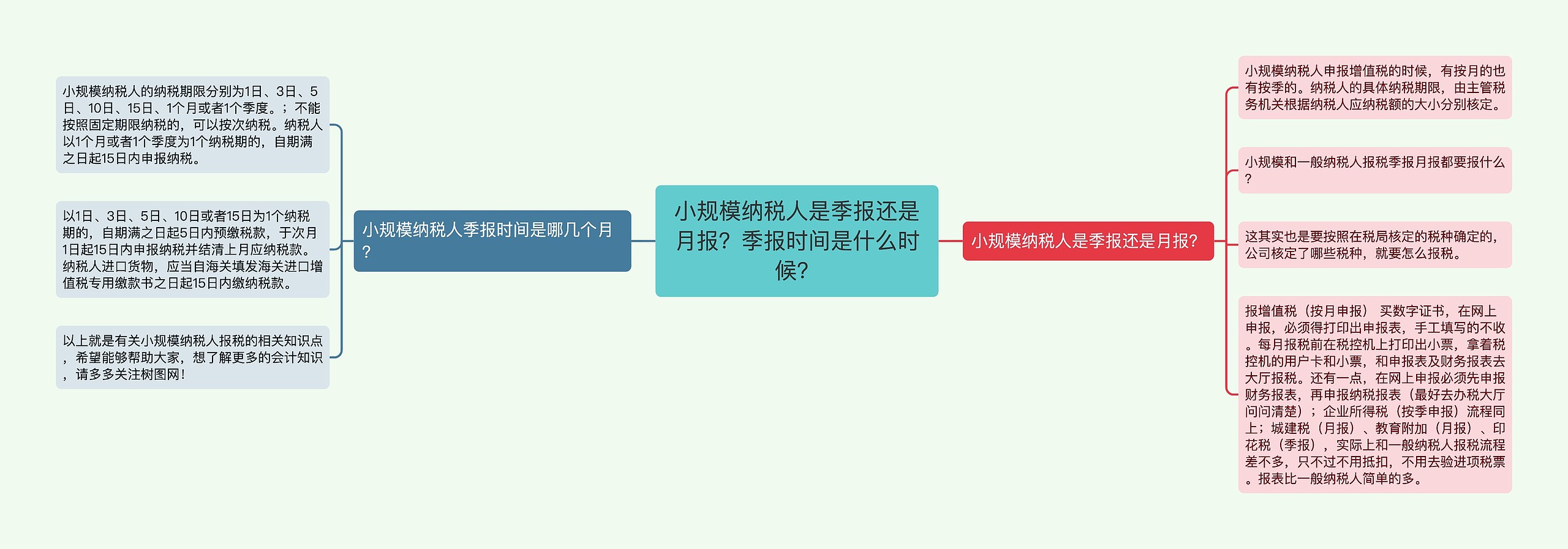 小规模纳税人是季报还是月报？季报时间是什么时候？

小规模纳税人季报时间是哪几个月？

小规模纳税人的纳税期限分别为1日、3日、5日、10日、15日、1个月或者1个季度。；不能按照固定期限纳税的，可以按次纳税。纳税人以1个月或者1个季度为1个纳税期的，自期满之日起15日内申报纳税。

以1日、3日、5日、10日或者15日为1个纳税期的，自期满之日起5日内预缴税款，于次月1日起15日内申报纳税并结清上月应纳税款。纳税人进口货物，应当自海关填发海关进口增值税专用缴款书之日起15日内缴纳税款。

以上就是有关小规模纳税人报税的相关知识点，希望能够帮助大家，想了解更多的会计知识，请多多关注树图网!

小规模纳税人是季报还是月报？

小规模纳税人申报增值税的时候，有按月的也有按季的。纳税人的具体纳税期限，由主管税务机关根据纳税人应纳税额的大小分别核定。

小规模和一般纳税人报税季报月报都要报什么？

这其实也是要按照在税局核定的税种确定的，公司核定了哪些税种，就要怎么报税。

报增值税（按月申报） 买数字证书，在网上申报，必须得打印出申报表，手工填写的不收。每月报税前在税控机上打印出小票，拿着税控机的用户卡和小票，和申报表及财务报表去大厅报税。还有一点，在网上申报必须先申报财务报表，再申报纳税报表（最好去办税大厅问问清楚）；企业所得税（按季申报）流程同上；城建税（月报）、教育附加（月报）、印花税（季报），实际上和一般纳税人报税流程差不多，只不过不用抵扣，不用去验进项税票。报表比一般纳税人简单的多。